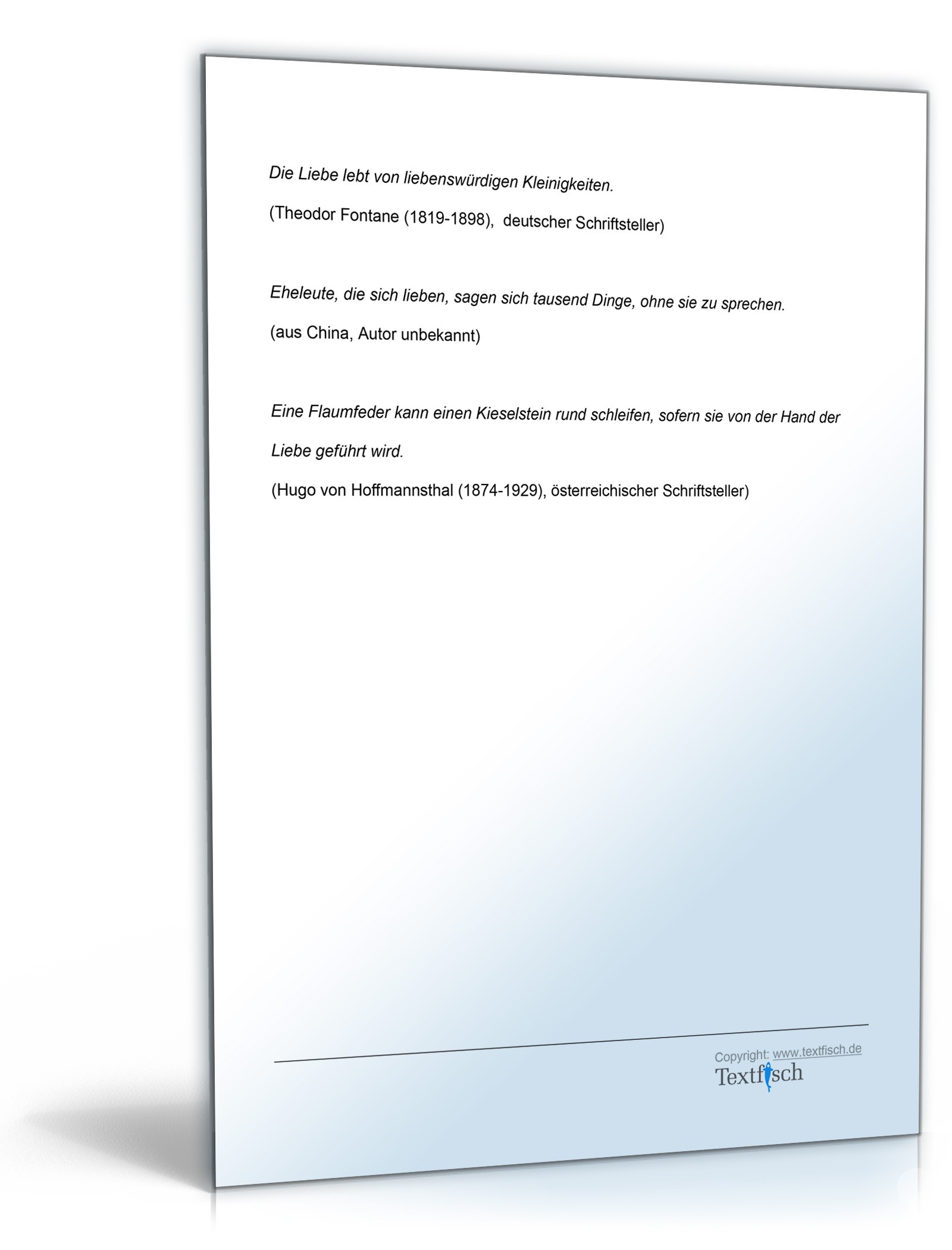 Die Liebe lebt von liebenswürdigen Kleinigkeiten.

(Theodor Fontane (1819-1898), deutscher Schriftsteller)

Eheleute, die sich lieben, sagen sich tausend Dinge, ohne sie zu sprechen.

(aus China, Autor unbekannt)

Eine Flaumfeder kann einen Kieselstein rund schleifen, sofern sie von der Hand der Liebe geführt wird.

(Hugo von Hoffmannsthal (1874-1929), österreichischer Schriftsteller)

Copyright: www.textfisch.de

Textfisch